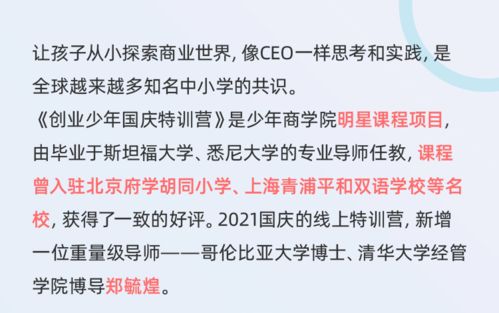 让孩子从小探索商业世界，像CEO一样思考和实践，是全球越来越多知名中小学的共识。
《创业少年国庆特训营》是少年商学院明星课程项目，由毕业于斯坦福大学、悉尼大学的专业导师任教，课程曾入驻北京府学胡同小学、上海青浦平和双语学校等名校，获得了一致的好评。2021国庆的线上特训营，新增一位重量级导师——哥伦比亚大学博士、清华大学经管学院博导郑毓煌。